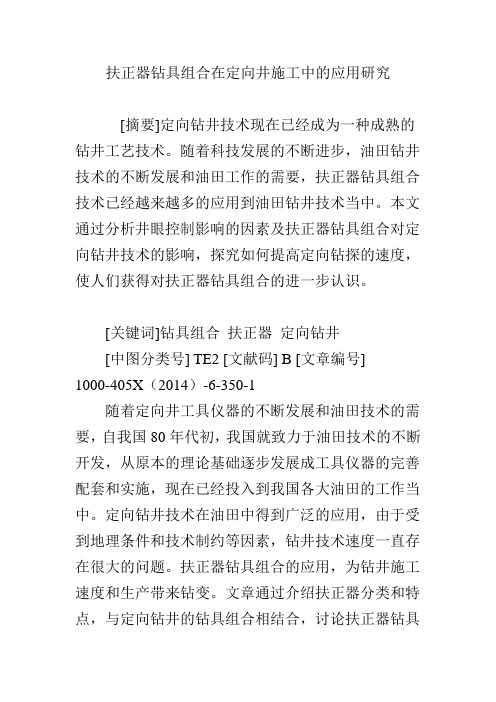 扶正器钻具组合在定向井施工中的应用研究

[摘要]定向钻井技术现在已经成为一种成熟的钻井工艺技术。随着科技发展的不断进步，油田钻井技术的不断发展和油田工作的需要，扶正器钻具组合技术已经越来越多的应用到油田钻井技术当中。本文通过分析井眼控制影响的因素及扶正器钻具组合对定向钻井技术的影响，探究如何提高定向钻探的速度，使人们获得对扶正器钻具组合的进一步认识。

[关键词]钻具组合 扶正器 定向钻井

[中图分类号] TE2 [文献码] B [文章编号] 1000-405X（2014）-6-350-1

随着定向井工具仪器的不断发展和油田技术的需要，自我国 80 年代初，我国就致力于油田技术的不断开发，从原本的理论基础逐步发展成工具仪器的完善配套和实施，现在已经投入到我国各大油田的工作当中。定向钻井技术在油田中得到广泛的应用，由于受到地理条件和技术制约等因素，钻井技术速度一直存在很大的问题。扶正器钻具组合的应用，为钻井施工速度和生产带来钻变。文章通过介绍扶正器分类和特点，与定向钻井的钻具组合相结合，讨论扶正器钻具